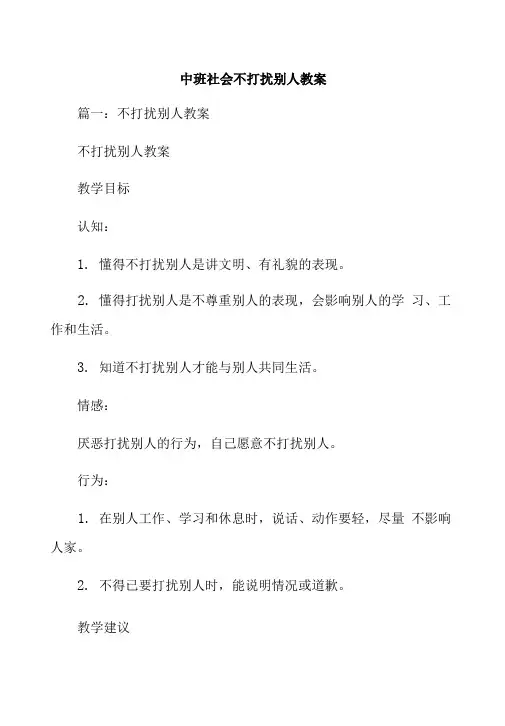 中班社会不打扰别人教案

篇一：不打扰别人教案

不打扰别人教案

教学目标

认知：

1. 懂得不打扰别人是讲文明、有礼貌的表现。

2. 懂得打扰别人是不尊重别人的表现，会影响别人的学 习、工作和生活。

3. 知道不打扰别人才能与别人共同生活。

情感：

厌恶打扰别人的行为，自己愿意不打扰别人。

行为：

1. 在别人工作、学习和休息时，说话、动作要轻，尽量 不影响人家。

2. 不得已要打扰别人时，能说明情况或道歉。

教学建议